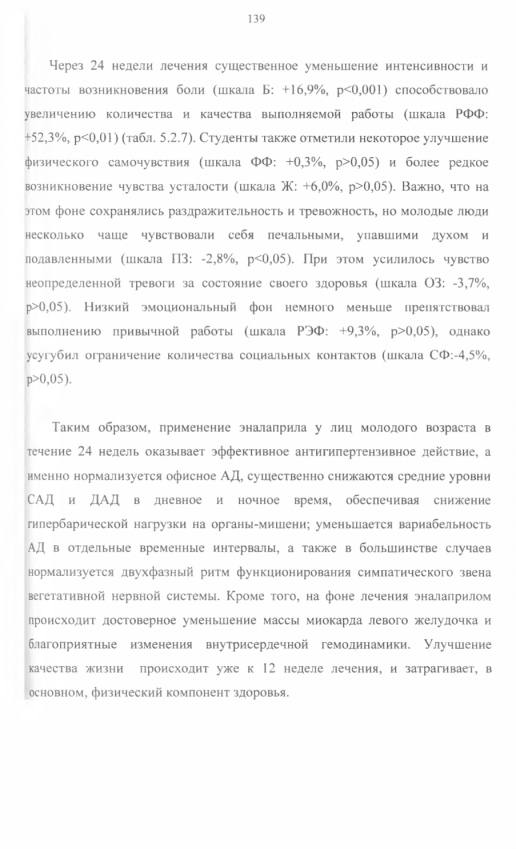 139

Через 24 недели лечения существенное уменьшение интенсивности и частоты возникновения боли (шкала Б: +16,9%, p<0,001) способствовало увеличению количества и качества выполняемой работы (шкала РФФ: +52,3%, p<0,01) (табл. 5.2.7). Студенты также отметили некоторое улучшение физического самочувствия (шкала ФФ: +0,3%, p>0,05) и более редкое возникновение чувства усталости (шкала Ж: +6,0%, p>0,05). Важно, что на этом фоне сохранялись раздражительность и тревожность, но молодые люди несколько чаще чувствовали себя печальными, упавшими духом и подавленными (шкала ПЗ: -2,8%, p<0,05). При этом усилилось чувство неопределенной тревоги за состояние своего здоровья (шкала ОЗ: -3,7%, p>0,05). Низкий эмоциональный фон немного меньше препятствовал выполнению привычной работы (шкала РЭФ: +9,3%, p>0,05), однако усугубил ограничение количества социальных контактов (шкала СФ:-4,5%, p>0,05).

Таким образом, применение эналаприла у лиц молодого возраста в течение 24 недель оказывает эффективное антигипертензивное действие, а именно нормализуется офисное АД, существенно снижаются средние уровни САД и ДАД в дневное и ночное время, обеспечивая снижение гипербарической нагрузки на органы-мишени; уменьшается вариабельность АД в отдельные временные интервалы, а также в большинстве случаев нормализуется двухфазный ритм функционирования симпатического звена вегетативной нервной системы. Кроме того, на фоне лечения эналаприлом происходит достоверное уменьшение массы миокарда левого желудочка и благоприятные изменения внутрисердечной гемодинамики. Улучшение качества жизни происходит уже к 12 неделе лечения, и затрагивает, в основном, физический компонент здоровья.